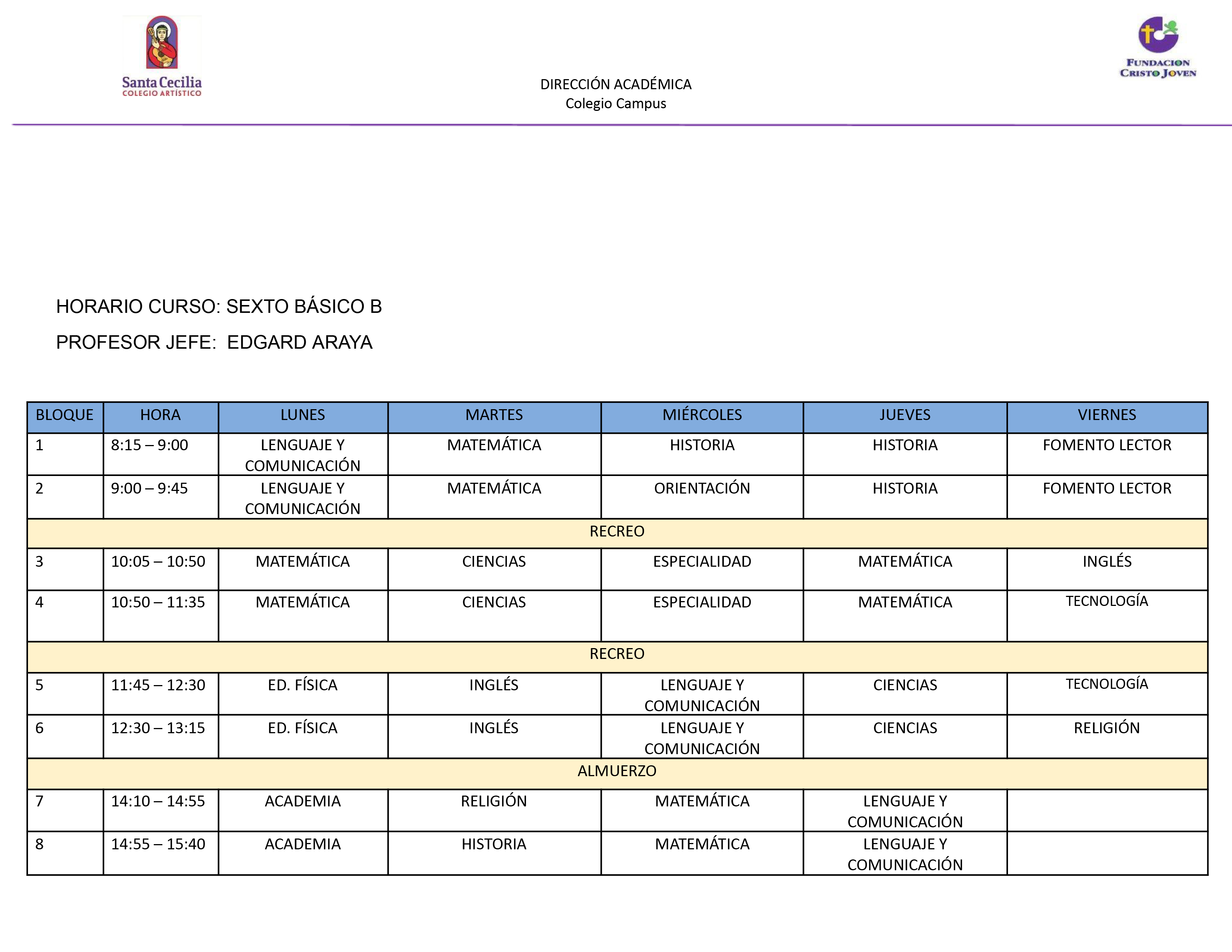 Santa Cecilia
COLEGIO ARTÍSTICO

DIRECCIÓN ACADÉMICA
Colegio Campus

FUNDACION
CRISTO JOVEN

HORARIO CURSO: SEXTO BÁSICO B

PROFESOR JEFE: EDGARD ARAYA

| BLOQUE | HORA | LUNES | MARTES | MIÉRCOLES | JUEVES | VIERNES |
|---|---|---|---|---|---|---|
| 1 | 8:15 – 9:00 | LENGUAJE Y COMUNICACIÓN | MATEMÁTICA | HISTORIA | HISTORIA | FOMENTO LECTOR |
| 2 | 9:00 – 9:45 | LENGUAJE Y COMUNICACIÓN | MATEMÁTICA | ORIENTACIÓN | HISTORIA | FOMENTO LECTOR |
| RECREO | | | | | | |
| 3 | 10:05 – 10:50 | MATEMÁTICA | CIENCIAS | ESPECIALIDAD | MATEMÁTICA | INGLÉS |
| 4 | 10:50 – 11:35 | MATEMÁTICA | CIENCIAS | ESPECIALIDAD | MATEMÁTICA | TECNOLOGÍA |
| RECREO | | | | | | |
| 5 | 11:45 – 12:30 | ED. FÍSICA | INGLÉS | LENGUAJE Y COMUNICACIÓN | CIENCIAS | TECNOLOGÍA |
| 6 | 12:30 – 13:15 | ED. FÍSICA | INGLÉS | LENGUAJE Y COMUNICACIÓN | CIENCIAS | RELIGIÓN |
| ALMUERZO | | | | | | |
| 7 | 14:10 – 14:55 | ACADEMIA | RELIGIÓN | MATEMÁTICA | LENGUAJE Y COMUNICACIÓN | |
| 8 | 14:55 – 15:40 | ACADEMIA | HISTORIA | MATEMÁTICA | LENGUAJE Y COMUNICACIÓN | |